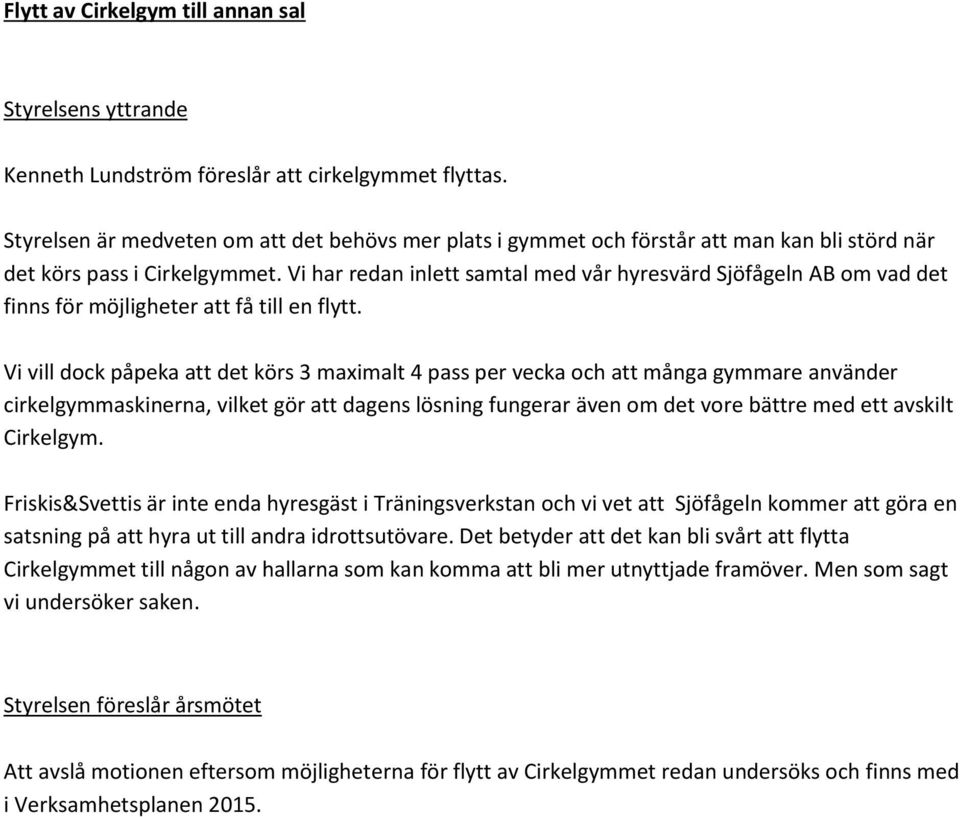 Flytt av Cirkelgym till annan sal

Styrelsens yttrande

Kenneth Lundström föreslår att cirkelgymmet flyttas.

Styrelsen är medveten om att det behövs mer plats i gymmet och förstår att man kan bli störd när det körs pass i Cirkelgymmet. Vi har redan inlett samtal med vår hyresvärd Sjöfågeln AB om vad det finns för möjligheter att få till en flytt.

Vi vill dock påpeka att det körs 3 maximalt 4 pass per vecka och att många gymmare använder cirkelgymmaskinerna, vilket gör att dagens lösning fungerar även om det vore bättre med ett avskilt Cirkelgym.

Friskis&Svettis är inte enda hyresgäst i Träningsverkstan och vi vet att Sjöfågeln kommer att göra en satsning på att hyra ut till andra idrottsutövare. Det betyder att det kan bli svårt att flytta Cirkelgymmet till någon av hallarna som kan komma att bli mer utnyttjade framöver. Men som sagt vi undersöker saken.

Styrelsen föreslår årsmötet

Att avslå motionen eftersom möjligheterna för flytt av Cirkelgymmet redan undersöks och finns med i Verksamhetsplanen 2015.